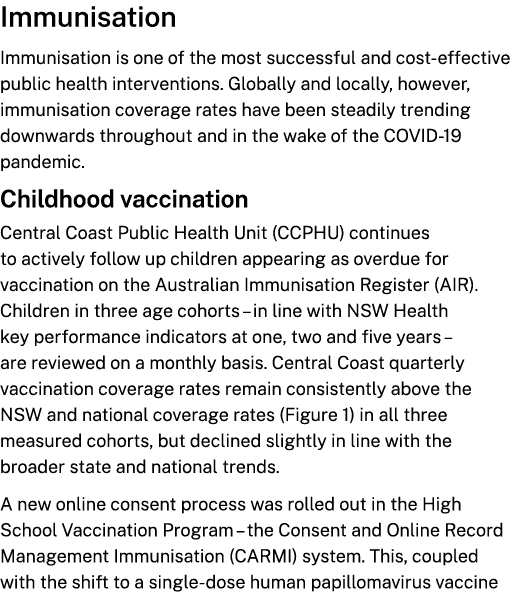 Immunisation

Immunisation is one of the most successful and cost-effective public health interventions. Globally and locally, however, immunisation coverage rates have been steadily trending downwards throughout and in the wake of the COVID-19 pandemic.

Childhood vaccination

Central Coast Public Health Unit (CCPHU) continues to actively follow up children appearing as overdue for vaccination on the Australian Immunisation Register (AIR). Children in three age cohorts – in line with NSW Health key performance indicators at one, two and five years – are reviewed on a monthly basis. Central Coast quarterly vaccination coverage rates remain consistently above the NSW and national coverage rates (Figure 1) in all three measured cohorts, but declined slightly in line with the broader state and national trends.

A new online consent process was rolled out in the High School Vaccination Program – the Consent and Online Record Management Immunisation (CARMI) system. This, coupled with the shift to a single-dose human papillomavirus vaccine